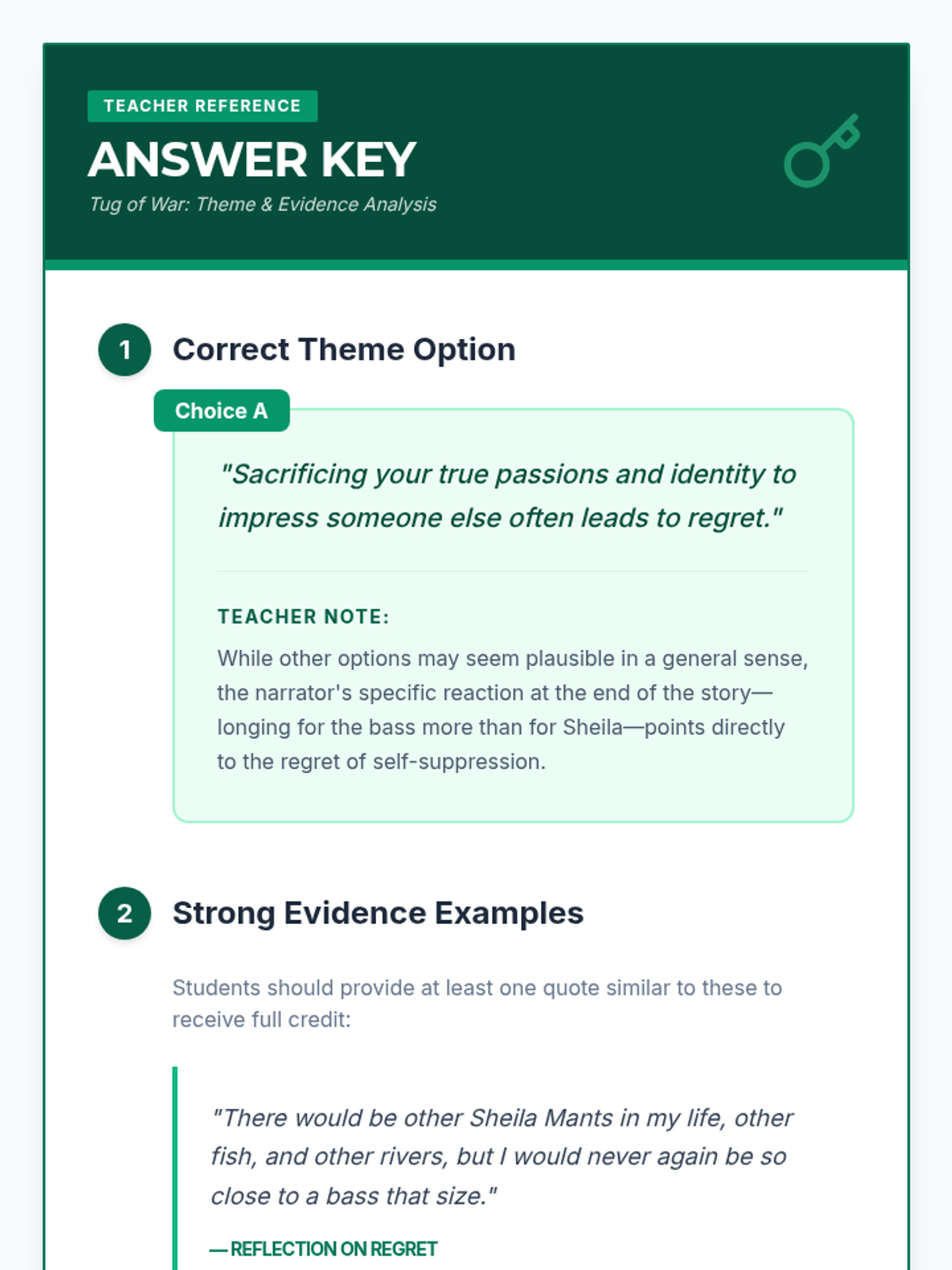 TEACHER REFERENCE

ANSWER KEY

Tug of War: Theme & Evidence Analysis

1 Correct Theme Option

Choice A

"Sacrificing your true passions and identity to impress someone else often leads to regret."

TEACHER NOTE:

While other options may seem plausible in a general sense, the narrator's specific reaction at the end of the story—longing for the bass more than for Sheila—points directly to the regret of self-suppression.

2 Strong Evidence Examples

Students should provide at least one quote similar to these to receive full credit:

"There would be other Sheila Mants in my life, other fish, and other rivers, but I would never again be so close to a bass that size."

— REFLECTION ON REGRET